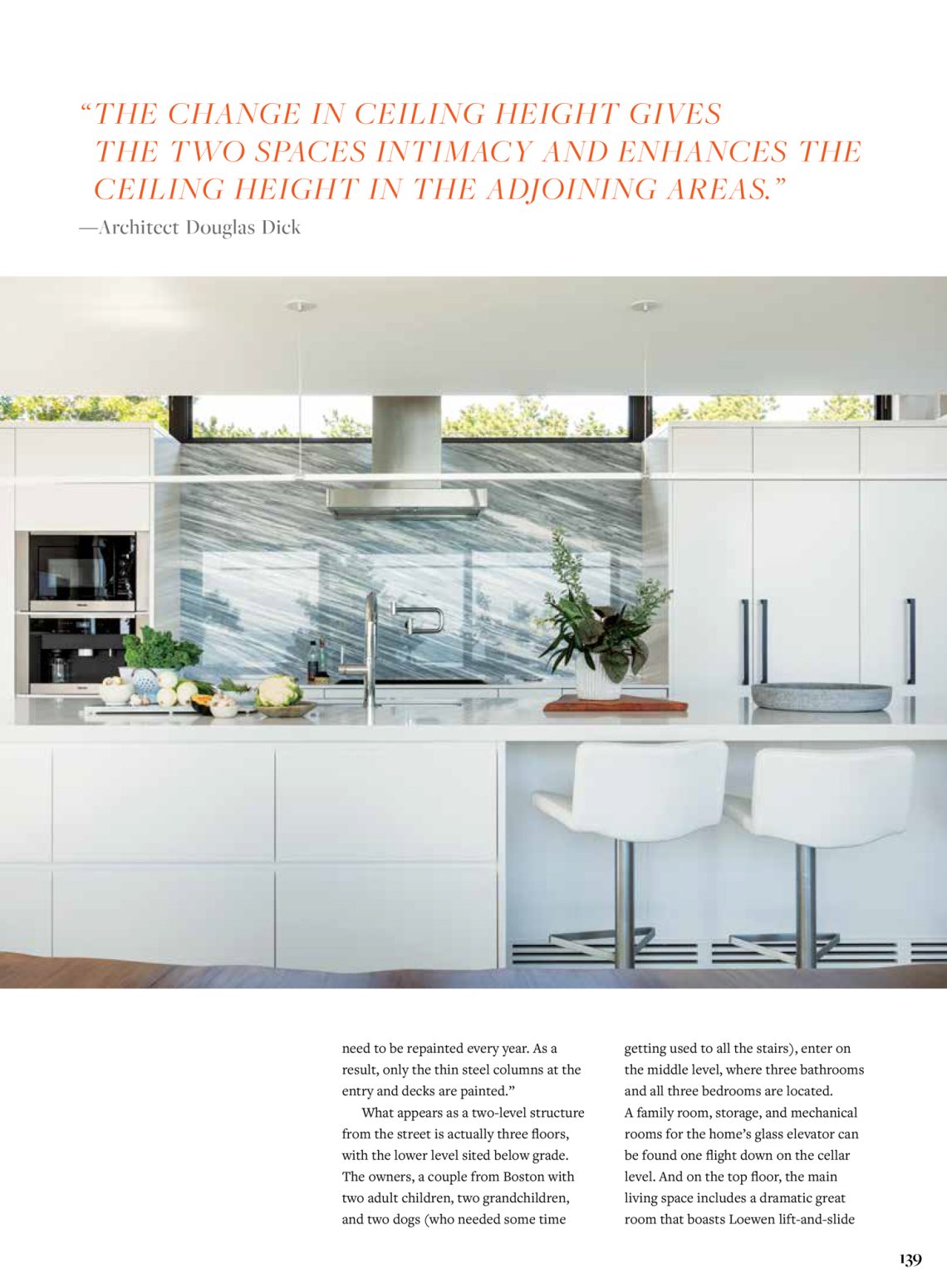 "THE CHANGE IN CEILING HEIGHT GIVES THE TWO SPACES INTIMACY AND ENHANCES THE CEILING HEIGHT IN THE ADJOINING AREAS."

—Architect Douglas Dick

need to be repainted every year. As a result, only the thin steel columns at the entry and decks are painted."

What appears as a two-level structure from the street is actually three floors, with the lower level sited below grade. The owners, a couple from Boston with two adult children, two grandchildren, and two dogs (who needed some time getting used to all the stairs), enter on the middle level, where three bathrooms and all three bedrooms are located. A family room, storage, and mechanical rooms for the home's glass elevator can be found one flight down on the cellar level. And on the top floor, the main living space includes a dramatic great room that boasts Loewen lift-and-slide

139